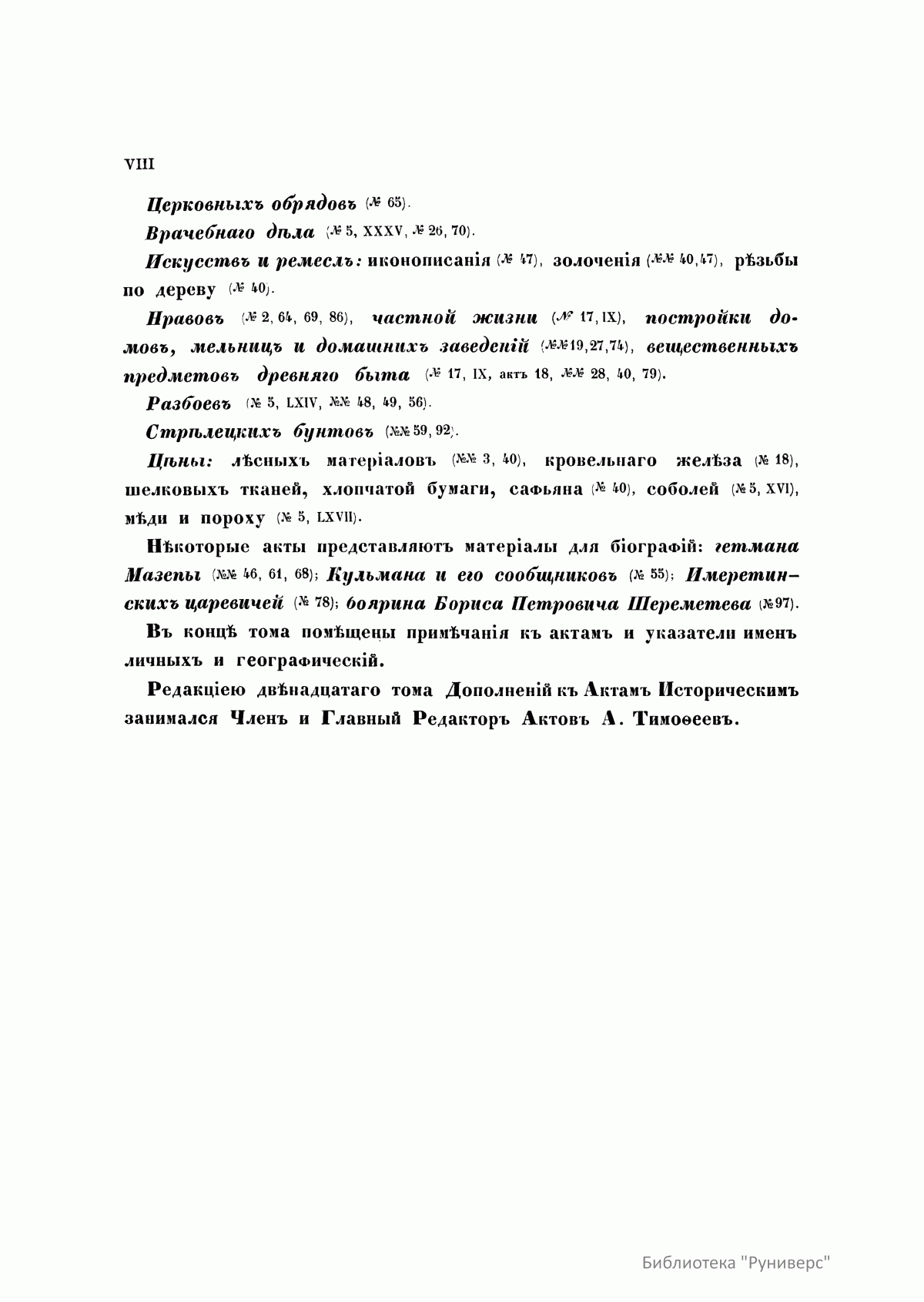 VIII

Церковныхъ обрядовъ (№ 65).

Врачебнаго дѣла (№ 5, XXXV, № 26, 70).

Искусствъ и ремеслъ: иконописанія (№ 47), золоченія (№№ 40, 47), рѣзьбы по дереву (№ 40).

Нравовъ (№ 2, 64, 69, 86), частной жизни (№ 17, IX), постройки домовъ, мельницъ и домашнихъ заведеній (№№ 19, 27, 74), вещественныхъ предметовъ древняго быта (№ 17, IX, актъ 18, №№ 28, 40, 79).

Разбоевъ (№ 5, LXIV, №№ 48, 49, 56).

Стрѣлецкихъ бунтовъ (№№ 59, 92).

Цѣны: лѣсныхъ матеріаловъ (№№ 3, 40), кровельнаго желѣза (№ 18), шелковыхъ тканей, хлопчатой бумаги, сафьяна (№ 40), соболей (№ 5, XVI), мѣди и пороху (№ 5, LXVII).

Нѣкоторые акты представляютъ матеріалы для біографій: гетмана Мазепы (№№ 46, 61, 68); Кульмана и его сообщниковъ (№ 55); Имеретинскихъ царевичей (№ 78); боярина Бориса Петровича Шереметева (№ 97).

Въ концѣ тома помѣщены примѣчанія къ актамъ и указатели именъ личныхъ и географическій.

Редакціею двѣнадцатаго тома Дополненій къ Актамъ Историческимъ занимался Членъ и Главный Редакторъ Актовъ А. Тимоѳеевъ.

Библиотека "Руниверс"